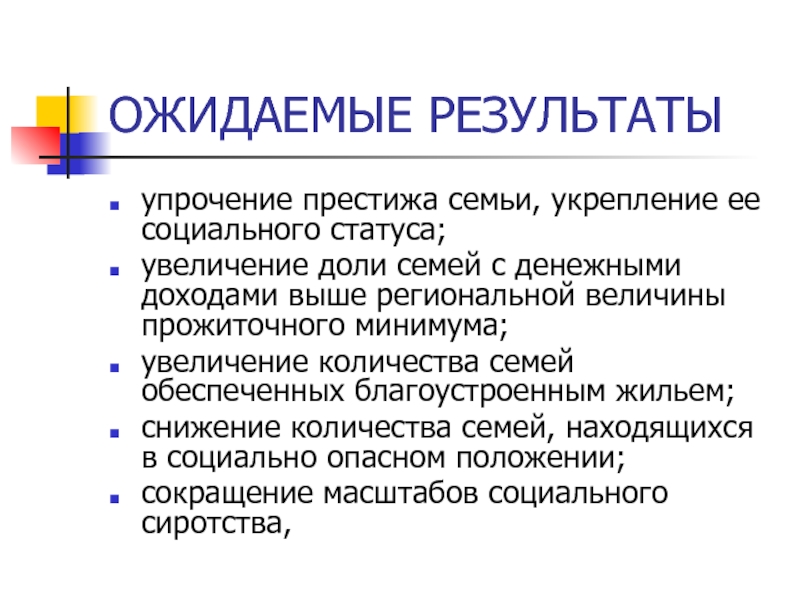 ОЖИДАЕМЫЕ РЕЗУЛЬТАТЫ

- упрочение престижа семьи, укрепление ее социального статуса;
- увеличение доли семей с денежными доходами выше региональной величины прожиточного минимума;
- увеличение количества семей обеспеченных благоустроенным жильем;
- снижение количества семей, находящихся в социально опасном положении;
- сокращение масштабов социального сиротства,